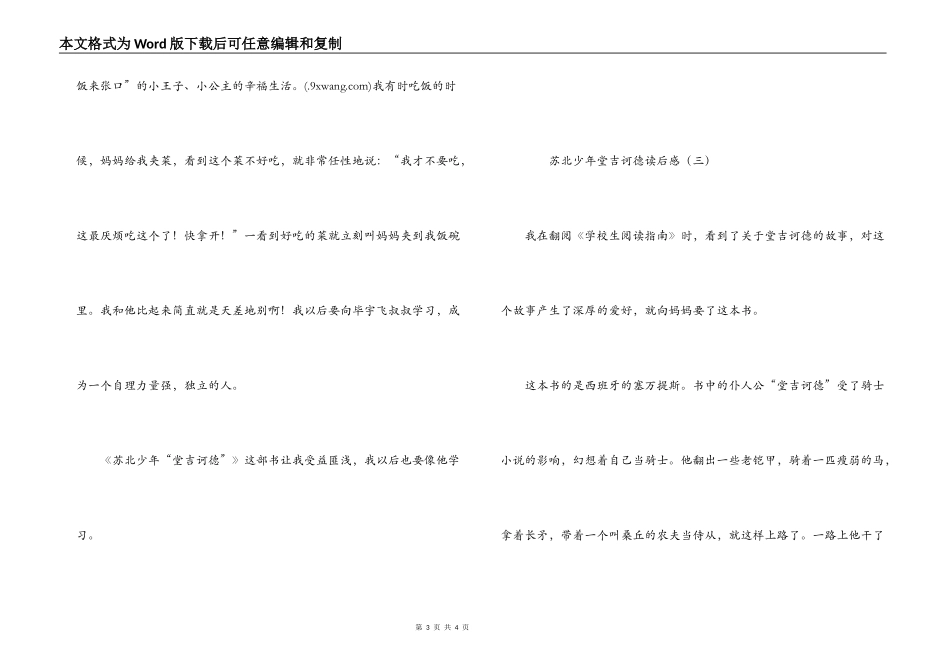 本文格式为Word版下载后可任意编辑和复制

饭来张口”的小王子、小公主的幸福生活。(.9xwang.com)我有时吃饭的时候，妈妈给我夹菜，看到这个菜不好吃，就非常任性地说：“我才不要吃，这最厌烦吃这个了！快拿开！”一看到好吃的菜就立刻叫妈妈夹到我饭碗里。我和他比起来简直就是天差地别啊！我以后要向毕宇飞叔叔学习，成为一个自理力量强，独立的人。

《苏北少年“堂吉诃德”》这部书让我受益匪浅，我以后也要像他学习。

苏北少年堂吉诃德读后感（三）

我在翻阅《学校生阅读指南》时，看到了关于堂吉诃德的故事，对这个故事产生了深厚的爱好，就向妈妈要了这本书。

这本书的是西班牙的塞万提斯。书中的仆人公“堂吉诃德”受了骑士小说的影响，幻想着自己当骑士。他翻出一些老铠甲，骑着一匹瘦弱的马，拿着长矛，带着一个叫桑丘的农夫当侍从，就这样上路了。一路上他干了

第 3 页 共 4 页